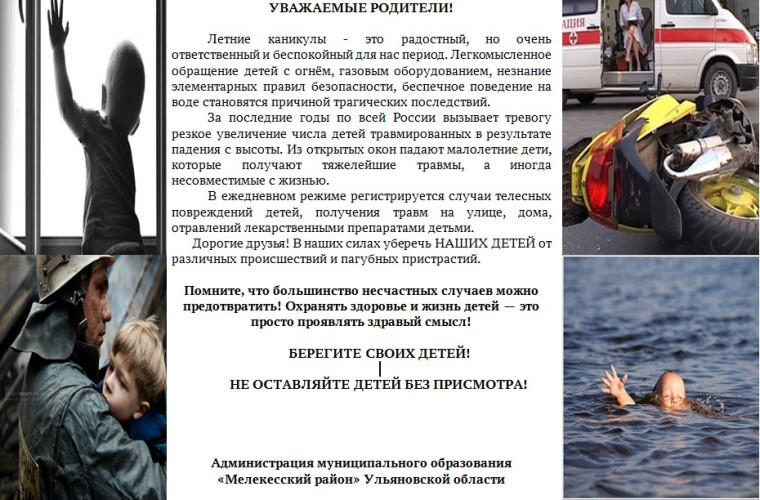 УВАЖАЕМЫЕ РОДИТЕЛИ!

Летние каникулы - это радостный, но очень ответственный и беспокойный для нас период. Легкомысленное обращение детей с огнём, газовым оборудованием, незнание элементарных правил безопасности, беспечное поведение на воде становятся причиной трагических последствий.

За последние годы по всей России вызывает тревогу резкое увеличение числа детей травмированных в результате падения с высоты. Из открытых окон падают малолетние дети, которые получают тяжелейшие травмы, а иногда несовместимые с жизнью.

В ежедневном режиме регистрируется случаи телесных повреждений детей, получения травм на улице, дома, отравлений лекарственными препаратами детьми.

Дорогие друзья! В наших силах уберечь НАШИХ ДЕТЕЙ от различных происшествий и пагубных пристрастий.

Помните, что большинство несчастных случаев можно предотвратить! Охранять здоровье и жизнь детей — это просто проявлять здравый смысл!

БЕРЕГИТЕ СВОИХ ДЕТЕЙ!

НЕ ОСТАВЛЯЙТЕ ДЕТЕЙ БЕЗ ПРИСМОТРА!

Администрация муниципального образования «Мелекесский район» Ульяновской области